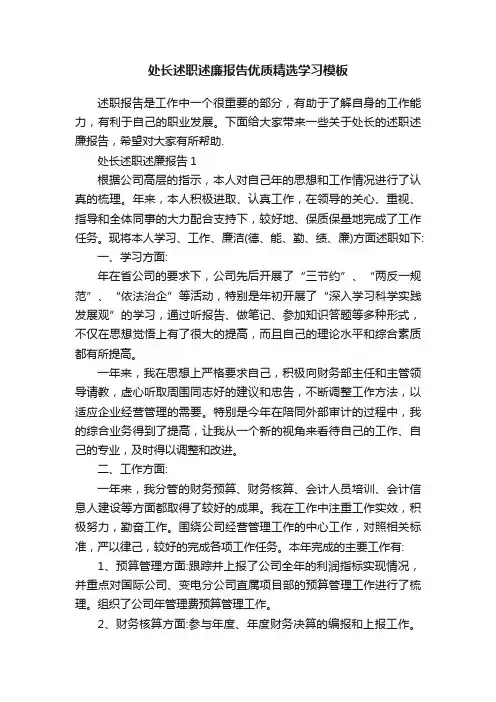 处长述职述廉报告优质精选学习模板

述职报告是工作中一个很重要的部分，有助于了解自身的工作能力，有利于自己的职业发展。下面给大家带来一些关于处长的述职述廉报告，希望对大家有所帮助.

处长述职述廉报告 1

根据公司高层的指示，本人对自己年的思想和工作情况进行了认真的梳理。年来，本人积极进取、认真工作，在领导的关心、重视、指导和全体同事的大力配合支持下，较好地、保质保量地完成了工作任务。现将本人学习、工作、廉洁(德、能、勤、绩、廉)方面述职如下:

一、学习方面:

年在省公司的要求下，公司先后开展了“三节约”、“两反一规范”、“依法治企”等活动，特别是年初开展了“深入学习科学实践发展观”的学习，通过听报告、做笔记、参加知识答题等多种形式，不仅在思想觉悟上有了很大的提高，而且自己的理论水平和综合素质都有所提高。

一年来，我在思想上严格要求自己，积极向财务部主任和主管领导请教，虚心听取周围同志好的建议和忠告，不断调整工作方法，以适应企业经营管理的需要。特别是今年在陪同外部审计的过程中，我的综合业务得到了提高，让我从一个新的视角来看待自己的工作、自己的专业，及时得以调整和改进。

二、工作方面:

一年来，我分管的财务预算、财务核算、会计人员培训、会计信息人建设等方面都取得了较好的成果。我在工作中注重工作实效，积极努力，勤奋工作。围绕公司经营管理工作的中心工作，对照相关标准，严以律己，较好的完成各项工作任务。本年完成的主要工作有:

1、预算管理方面:跟踪并上报了公司全年的利润指标实现情况，并重点对国际公司、变电分公司直属项目部的预算管理工作进行了梳理。组织了公司年管理费预算管理工作。

2、财务核算方面:参与年度、年度财务决算的编报和上报工作。